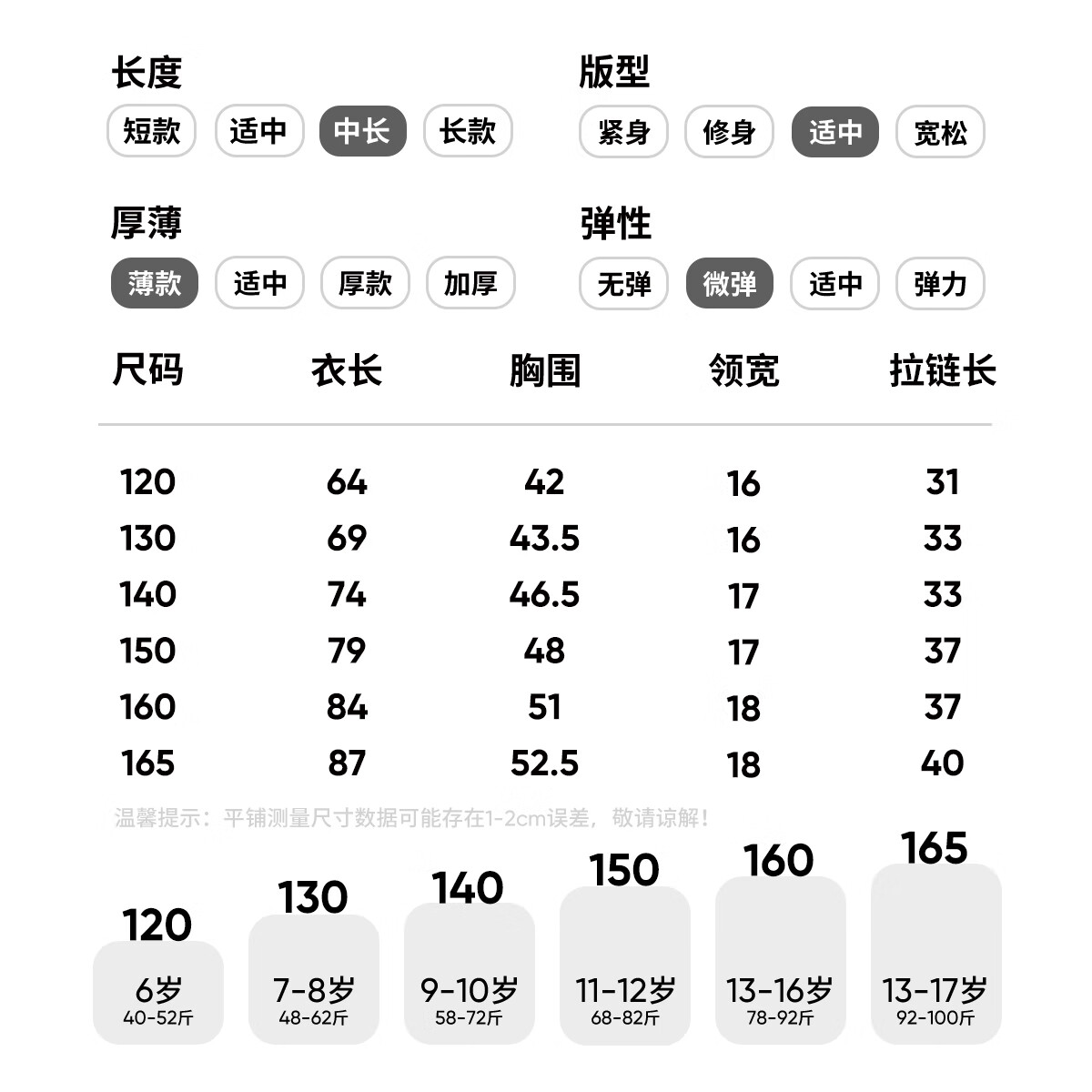 长度
短款 适中 中长 长款

版型
紧身 修身 适中 宽松

厚薄
薄款 适中 厚款 加厚

弹性
无弹 微弹 适中 弹力

| 尺码 | 衣长 | 胸围 | 领宽 | 拉链长 |
|---|---|---|---|---|
| 120 | 64 | 42 | 16 | 31 |
| 130 | 69 | 43.5 | 16 | 33 |
| 140 | 74 | 46.5 | 17 | 33 |
| 150 | 79 | 48 | 17 | 37 |
| 160 | 84 | 51 | 18 | 37 |
| 165 | 87 | 52.5 | 18 | 40 |

温馨提示：平铺测量尺寸数据可能存在1-2cm误差，敬请谅解！

120
6岁
40-52斤

130
7-8岁
48-62斤

140
9-10岁
58-72斤

150
11-12岁
68-82斤

160
13-16岁
78-92斤

165
13-17岁
92-100斤